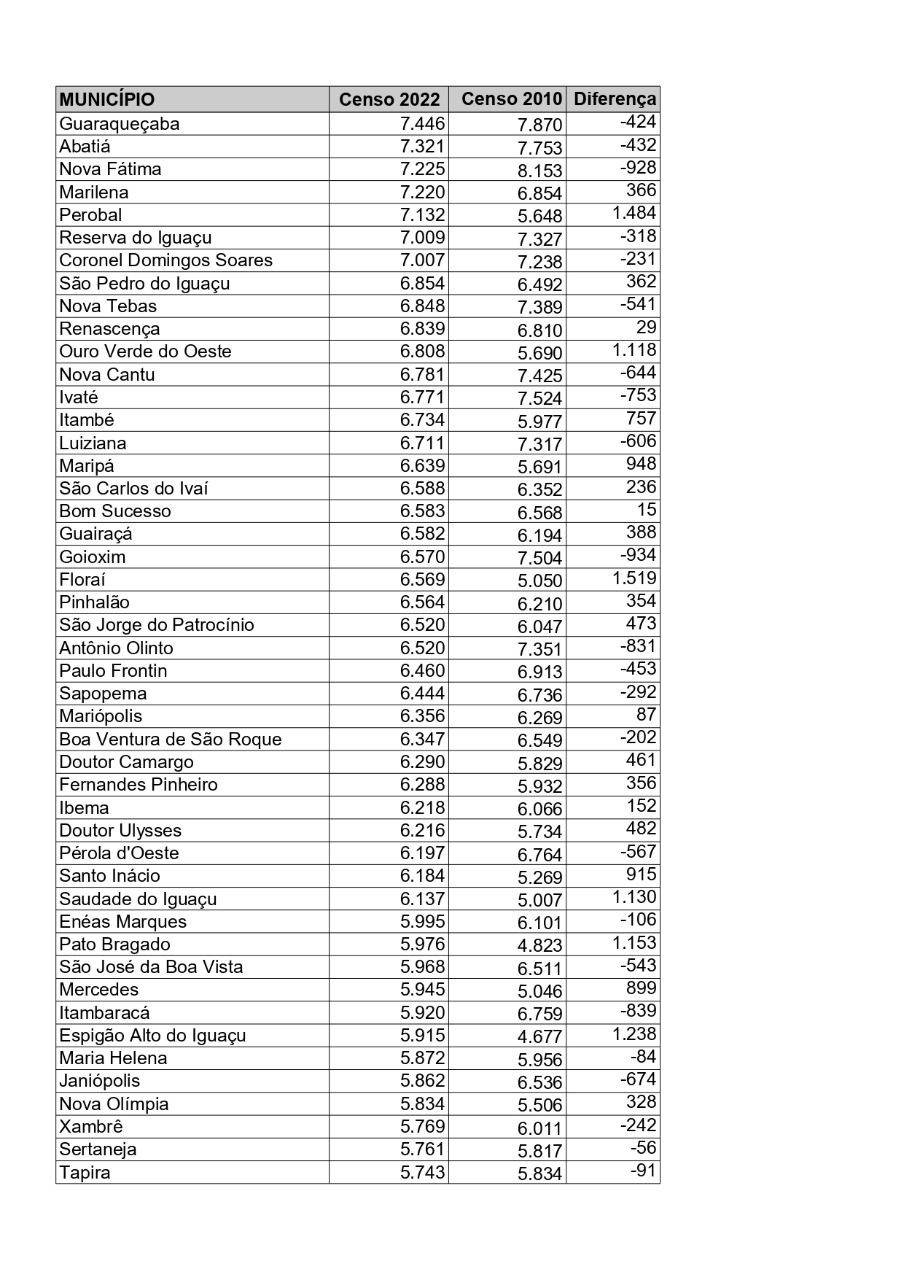 | MUNICÍPIO | Censo 2022 | Censo 2010 | Diferença |
|---|---|---|---|
| Guaraqueçaba | 7.446 | 7.870 | -424 |
| Abatiá | 7.321 | 7.753 | -432 |
| Nova Fátima | 7.225 | 8.153 | -928 |
| Marilena | 7.220 | 6.854 | 366 |
| Perobal | 7.132 | 5.648 | 1.484 |
| Reserva do Iguaçu | 7.009 | 7.327 | -318 |
| Coronel Domingos Soares | 7.007 | 7.238 | -231 |
| São Pedro do Iguaçu | 6.854 | 6.492 | 362 |
| Nova Tebas | 6.848 | 7.389 | -541 |
| Renascença | 6.839 | 6.810 | 29 |
| Ouro Verde do Oeste | 6.808 | 5.690 | 1.118 |
| Nova Cantu | 6.781 | 7.425 | -644 |
| Ivaté | 6.771 | 7.524 | -753 |
| Itambé | 6.734 | 5.977 | 757 |
| Luiziana | 6.711 | 7.317 | -606 |
| Maripá | 6.639 | 5.691 | 948 |
| São Carlos do Ivaí | 6.588 | 6.352 | 236 |
| Bom Sucesso | 6.583 | 6.568 | 15 |
| Guairaçá | 6.582 | 6.194 | 388 |
| Goioxim | 6.570 | 7.504 | -934 |
| Floraí | 6.569 | 5.050 | 1.519 |
| Pinhalão | 6.564 | 6.210 | 354 |
| São Jorge do Patrocínio | 6.520 | 6.047 | 473 |
| Antônio Olinto | 6.520 | 7.351 | -831 |
| Paulo Frontin | 6.460 | 6.913 | -453 |
| Sapopema | 6.444 | 6.736 | -292 |
| Mariópolis | 6.356 | 6.269 | 87 |
| Boa Ventura de São Roque | 6.347 | 6.549 | -202 |
| Doutor Camargo | 6.290 | 5.829 | 461 |
| Fernandes Pinheiro | 6.288 | 5.932 | 356 |
| Ibema | 6.218 | 6.066 | 152 |
| Doutor Ulysses | 6.216 | 5.734 | 482 |
| Pérola d'Oeste | 6.197 | 6.764 | -567 |
| Santo Inácio | 6.184 | 5.269 | 915 |
| Saudade do Iguaçu | 6.137 | 5.007 | 1.130 |
| Enéas Marques | 5.995 | 6.101 | -106 |
| Pato Bragado | 5.976 | 4.823 | 1.153 |
| São José da Boa Vista | 5.968 | 6.511 | -543 |
| Mercedes | 5.945 | 5.046 | 899 |
| Itambaracá | 5.920 | 6.759 | -839 |
| Espigão Alto do Iguaçu | 5.915 | 4.677 | 1.238 |
| Maria Helena | 5.872 | 5.956 | -84 |
| Janiópolis | 5.862 | 6.536 | -674 |
| Nova Olímpia | 5.834 | 5.506 | 328 |
| Xambrê | 5.769 | 6.011 | -242 |
| Sertaneja | 5.761 | 5.817 | -56 |
| Tapira | 5.743 | 5.834 | -91 |